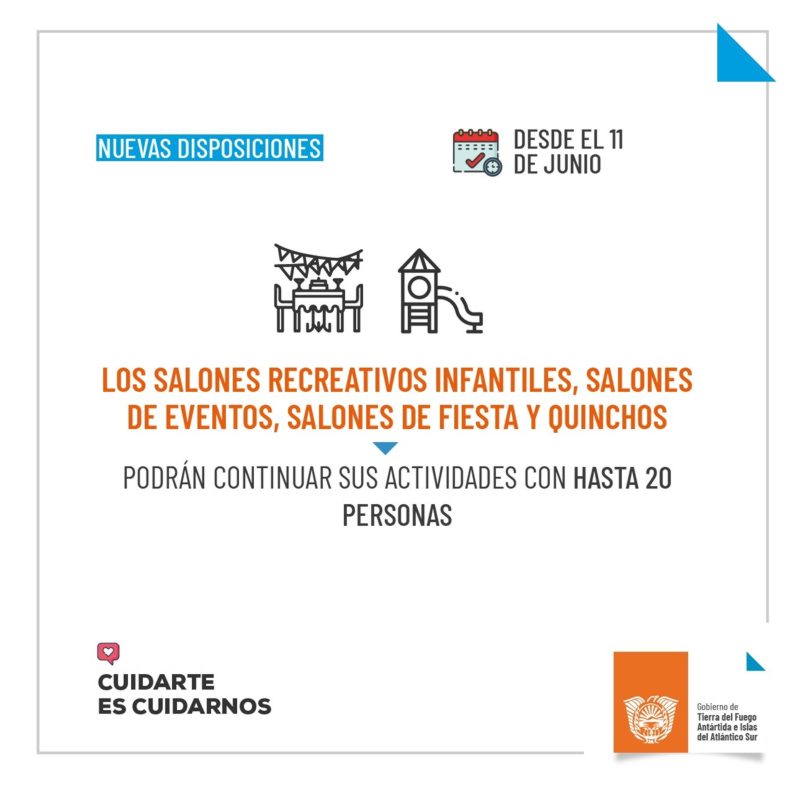 NUEVAS DISPOSICIONES

DESDE EL 11 DE JUNIO

LOS SALONES RECREATIVOS INFANTILES, SALONES DE EVENTOS, SALONES DE FIESTA Y QUINCHOS

PODRÁN CONTINUAR SUS ACTIVIDADES CON HASTA 20 PERSONAS

CUIDARTE ES CUIDARNOS

Gobierno de Tierra del Fuego Antártida e Islas del Atlántico Sur